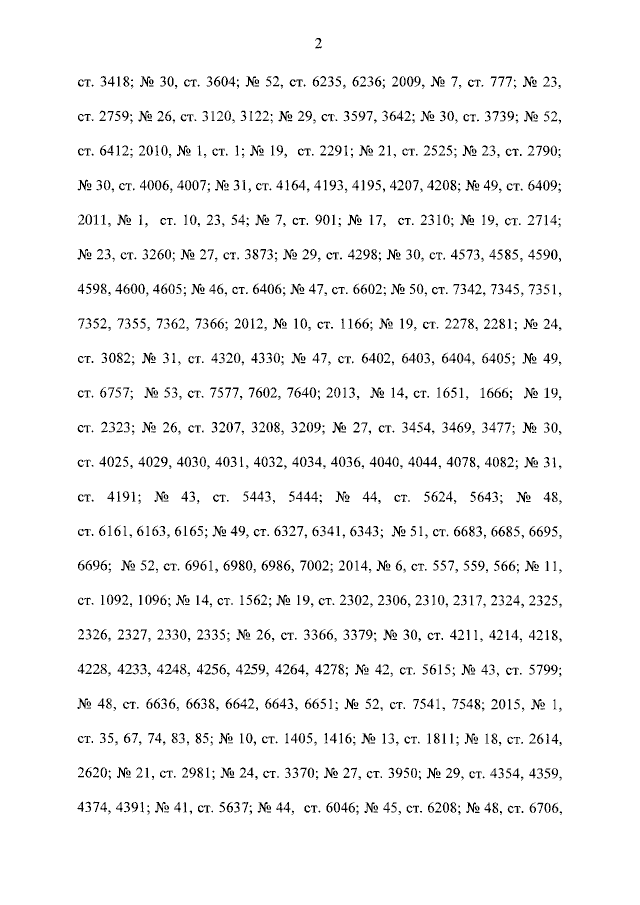 2

ст. 3418; № 30, ст. 3604; № 52, ст. 6235, 6236; 2009, № 7, ст. 777; № 23, ст. 2759; № 26, ст. 3120, 3122; № 29, ст. 3597, 3642; № 30, ст. 3739; № 52, ст. 6412; 2010, № 1, ст. 1; № 19, ст. 2291; № 21, ст. 2525; № 23, ст. 2790; № 30, ст. 4006, 4007; № 31, ст. 4164, 4193, 4195, 4207, 4208; № 49, ст. 6409; 2011, № 1, ст. 10, 23, 54; № 7, ст. 901; № 17, ст. 2310; № 19, ст. 2714; № 23, ст. 3260; № 27, ст. 3873; № 29, ст. 4298; № 30, ст. 4573, 4585, 4590, 4598, 4600, 4605; № 46, ст. 6406; № 47, ст. 6602; № 50, ст. 7342, 7345, 7351, 7352, 7355, 7362, 7366; 2012, № 10, ст. 1166; № 19, ст. 2278, 2281; № 24, ст. 3082; № 31, ст. 4320, 4330; № 47, ст. 6402, 6403, 6404, 6405; № 49, ст. 6757; № 53, ст. 7577, 7602, 7640; 2013, № 14, ст. 1651, 1666; № 19, ст. 2323; № 26, ст. 3207, 3208, 3209; № 27, ст. 3454, 3469, 3477; № 30, ст. 4025, 4029, 4030, 4031, 4032, 4034, 4036, 4040, 4044, 4078, 4082; № 31, ст. 4191; № 43, ст. 5443, 5444; № 44, ст. 5624, 5643; № 48, ст. 6161, 6163, 6165; № 49, ст. 6327, 6341, 6343; № 51, ст. 6683, 6685, 6695, 6696; № 52, ст. 6961, 6980, 6986, 7002; 2014, № 6, ст. 557, 559, 566; № 11, ст. 1092, 1096; № 14, ст. 1562; № 19, ст. 2302, 2306, 2310, 2317, 2324, 2325, 2326, 2327, 2330, 2335; № 26, ст. 3366, 3379; № 30, ст. 4211, 4214, 4218, 4228, 4233, 4248, 4256, 4259, 4264, 4278; № 42, ст. 5615; № 43, ст. 5799; № 48, ст. 6636, 6638, 6642, 6643, 6651; № 52, ст. 7541, 7548; 2015, № 1, ст. 35, 67, 74, 83, 85; № 10, ст. 1405, 1416; № 13, ст. 1811; № 18, ст. 2614, 2620; № 21, ст. 2981; № 24, ст. 3370; № 27, ст. 3950; № 29, ст. 4354, 4359, 4374, 4391; № 41, ст. 5637; № 44, ст. 6046; № 45, ст. 6208; № 48, ст. 6706,